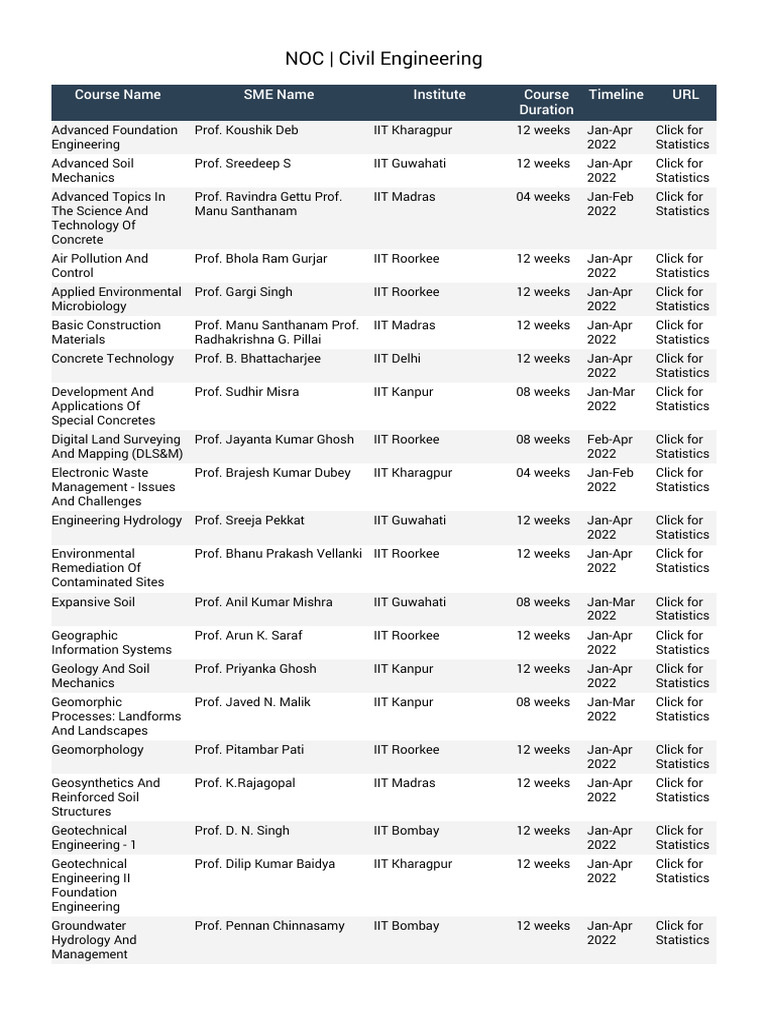 NOC | Civil Engineering

| Course Name | SME Name | Institute | Course Duration | Timeline | URL |
|---|---|---|---|---|---|
| Advanced Foundation Engineering | Prof. Koushik Deb | IIT Kharagpur | 12 weeks | Jan-Apr 2022 | Click for Statistics |
| Advanced Soil Mechanics | Prof. Sreedeep S | IIT Guwahati | 12 weeks | Jan-Apr 2022 | Click for Statistics |
| Advanced Topics In The Science And Technology Of Concrete | Prof. Ravindra Gettu Prof. Manu Santhanam | IIT Madras | 04 weeks | Jan-Feb 2022 | Click for Statistics |
| Air Pollution And Control | Prof. Bhola Ram Gurjar | IIT Roorkee | 12 weeks | Jan-Apr 2022 | Click for Statistics |
| Applied Environmental Microbiology | Prof. Gargi Singh | IIT Roorkee | 12 weeks | Jan-Apr 2022 | Click for Statistics |
| Basic Construction Materials | Prof. Manu Santhanam Prof. Radhakrishna G. Pillai | IIT Madras | 12 weeks | Jan-Apr 2022 | Click for Statistics |
| Concrete Technology | Prof. B. Bhattacharjee | IIT Delhi | 12 weeks | Jan-Apr 2022 | Click for Statistics |
| Development And Applications Of Special Concretes | Prof. Sudhir Misra | IIT Kanpur | 08 weeks | Jan-Mar 2022 | Click for Statistics |
| Digital Land Surveying And Mapping (DLS&M) | Prof. Jayanta Kumar Ghosh | IIT Roorkee | 08 weeks | Feb-Apr 2022 | Click for Statistics |
| Electronic Waste Management - Issues And Challenges | Prof. Brajesh Kumar Dubey | IIT Kharagpur | 04 weeks | Jan-Feb 2022 | Click for Statistics |
| Engineering Hydrology | Prof. Sreeja Pekkat | IIT Guwahati | 12 weeks | Jan-Apr 2022 | Click for Statistics |
| Environmental Remediation Of Contaminated Sites | Prof. Bhanu Prakash Vellanki | IIT Roorkee | 12 weeks | Jan-Apr 2022 | Click for Statistics |
| Expansive Soil | Prof. Anil Kumar Mishra | IIT Guwahati | 08 weeks | Jan-Mar 2022 | Click for Statistics |
| Geographic Information Systems | Prof. Arun K. Saraf | IIT Roorkee | 12 weeks | Jan-Apr 2022 | Click for Statistics |
| Geology And Soil Mechanics | Prof. Priyanka Ghosh | IIT Kanpur | 12 weeks | Jan-Apr 2022 | Click for Statistics |
| Geomorphic Processes: Landforms And Landscapes | Prof. Javed N. Malik | IIT Kanpur | 08 weeks | Jan-Mar 2022 | Click for Statistics |
| Geomorphology | Prof. Pitambar Pati | IIT Roorkee | 12 weeks | Jan-Apr 2022 | Click for Statistics |
| Geosynthetics And Reinforced Soil Structures | Prof. K.Rajagopal | IIT Madras | 12 weeks | Jan-Apr 2022 | Click for Statistics |
| Geotechnical Engineering - 1 | Prof. D. N. Singh | IIT Bombay | 12 weeks | Jan-Apr 2022 | Click for Statistics |
| Geotechnical Engineering II Foundation Engineering | Prof. Dilip Kumar Baidya | IIT Kharagpur | 12 weeks | Jan-Apr 2022 | Click for Statistics |
| Groundwater Hydrology And Management | Prof. Pennan Chinnasamy | IIT Bombay | 12 weeks | Jan-Apr 2022 | Click for Statistics |